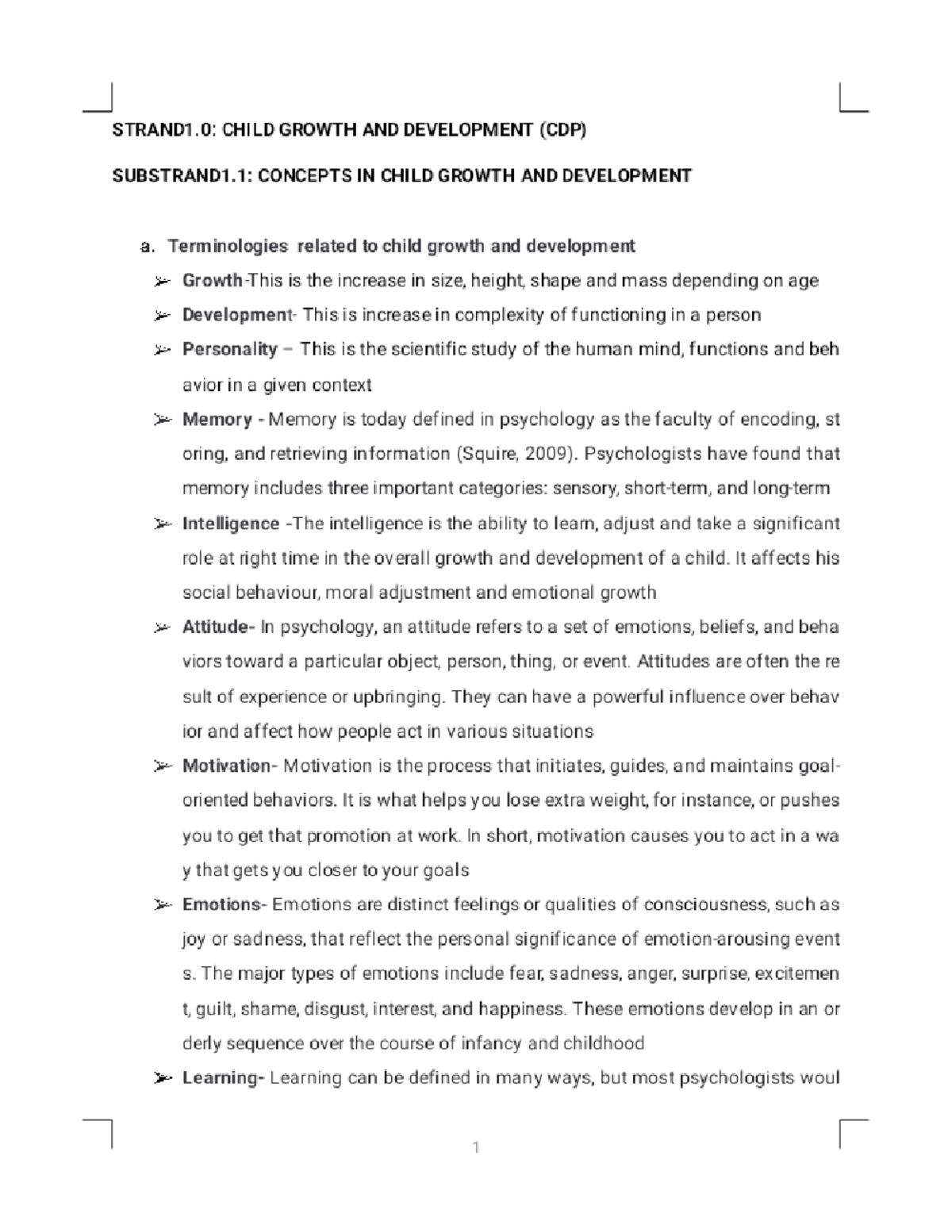 STRAND1.0: CHILD GROWTH AND DEVELOPMENT (CDP)

SUBSTRAND1.1: CONCEPTS IN CHILD GROWTH AND DEVELOPMENT

a. Terminologies related to child growth and development

➢ Growth-This is the increase in size, height, shape and mass depending on age

➢ Development- This is increase in complexity of functioning in a person

➢ Personality – This is the scientific study of the human mind, functions and beh avior in a given context

➢ Memory - Memory is today defined in psychology as the faculty of encoding, st oring, and retrieving information (Squire, 2009). Psychologists have found that memory includes three important categories: sensory, short-term, and long-term

➢ Intelligence -The intelligence is the ability to learn, adjust and take a significant role at right time in the overall growth and development of a child. It affects his social behaviour, moral adjustment and emotional growth

➢ Attitude- In psychology, an attitude refers to a set of emotions, beliefs, and beha viors toward a particular object, person, thing, or event. Attitudes are often the re sult of experience or upbringing. They can have a powerful influence over behav ior and affect how people act in various situations

➢ Motivation- Motivation is the process that initiates, guides, and maintains goal-oriented behaviors. It is what helps you lose extra weight, for instance, or pushes you to get that promotion at work. In short, motivation causes you to act in a wa y that gets you closer to your goals

➢ Emotions- Emotions are distinct feelings or qualities of consciousness, such as joy or sadness, that reflect the personal significance of emotion-arousing event s. The major types of emotions include fear, sadness, anger, surprise, excitemen t, guilt, shame, disgust, interest, and happiness. These emotions develop in an or derly sequence over the course of infancy and childhood

➢ Learning- Learning can be defined in many ways, but most psychologists woul

1